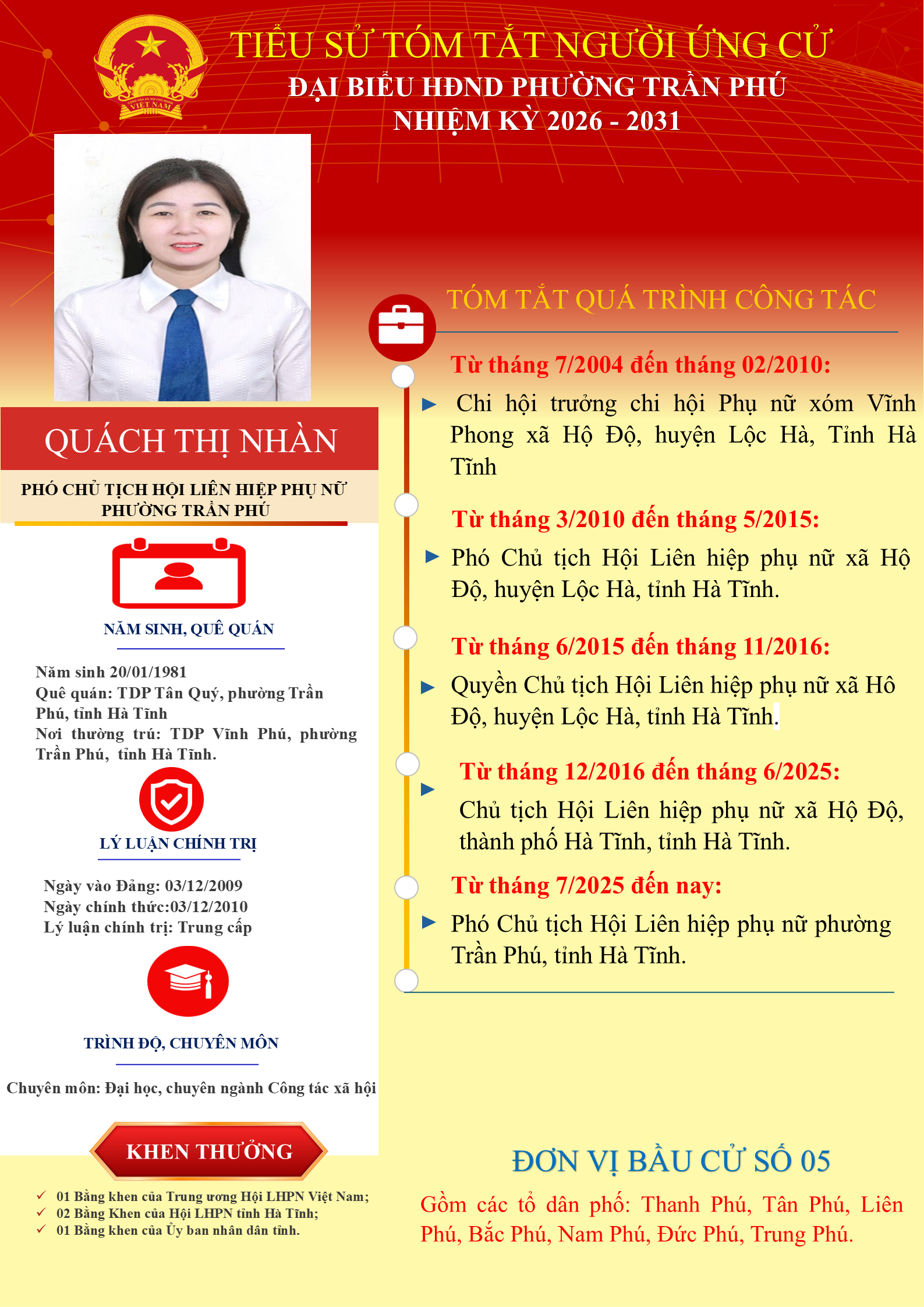 TIỂU SỬ TÓM TẮT NGƯỜI ỨNG CỬ
ĐẠI BIỂU HĐND PHƯỜNG TRẦN PHÚ
NHIỆM KỲ 2026 - 2031

QUÁCH THỊ NHÀN

PHÓ CHỦ TỊCH HỘI LIÊN HIỆP PHỤ NỮ PHƯỜNG TRẦN PHÚ

NĂM SINH, QUÊ QUÁN

Năm sinh 20/01/1981
Quê quán: TDP Tân Quý, phường Trần Phú, tỉnh Hà Tĩnh
Nơi thường trú: TDP Vĩnh Phú, phường Trần Phú, tỉnh Hà Tĩnh.

LÝ LUẬN CHÍNH TRỊ

Ngày vào Đảng: 03/12/2009
Ngày chính thức:03/12/2010
Lý luận chính trị: Trung cấp

TRÌNH ĐỘ, CHUYÊN MÔN

Chuyên môn: Đại học, chuyên ngành Công tác xã hội

KHEN THƯỞNG

✓ 01 Bằng khen của Trung ương Hội LHPN Việt Nam;
✓ 02 Bằng Khen của Hội LHPN tỉnh Hà Tĩnh;
✓ 01 Bằng khen của Ủy ban nhân dân tỉnh.

TÓM TẮT QUÁ TRÌNH CÔNG TÁC

Từ tháng 7/2004 đến tháng 02/2010:

► Chi hội trưởng chi hội Phụ nữ xóm Vĩnh Phong xã Hộ Độ, huyện Lộc Hà, Tỉnh Hà Tĩnh

Từ tháng 3/2010 đến tháng 5/2015:

► Phó Chủ tịch Hội Liên hiệp phụ nữ xã Hộ Độ, huyện Lộc Hà, tỉnh Hà Tĩnh.

Từ tháng 6/2015 đến tháng 11/2016:

► Quyền Chủ tịch Hội Liên hiệp phụ nữ xã Hô Độ, huyện Lộc Hà, tỉnh Hà Tĩnh.

Từ tháng 12/2016 đến tháng 6/2025:

► Chủ tịch Hội Liên hiệp phụ nữ xã Hộ Độ, thành phố Hà Tĩnh, tỉnh Hà Tĩnh.

Từ tháng 7/2025 đến nay:

► Phó Chủ tịch Hội Liên hiệp phụ nữ phường Trần Phú, tỉnh Hà Tĩnh.

ĐƠN VỊ BẦU CỬ SỐ 05

Gồm các tổ dân phố: Thanh Phú, Tân Phú, Liên Phú, Bắc Phú, Nam Phú, Đức Phú, Trung Phú.